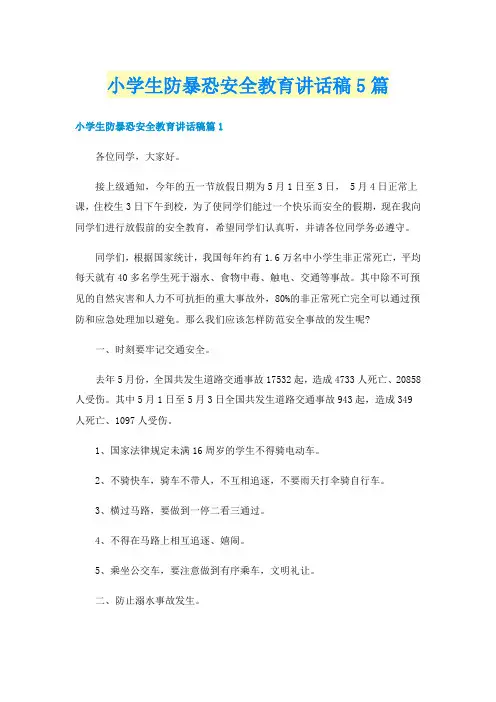 小学生防暴恐安全教育讲话稿5篇

小学生防暴恐安全教育讲话稿篇1

各位同学，大家好。

接上级通知，今年的五一节放假日期为5月1日至3日， 5月4日正常上课，住校生3日下午到校，为了使同学们能过一个快乐而安全的假期，现在我向同学们进行放假前的安全教育，希望同学们认真听，并请各位同学务必遵守。

同学们，根据国家统计，我国每年约有1.6万名中小学生非正常死亡，平均每天就有40多名学生死于溺水、食物中毒、触电、交通等事故。其中除不可预见的自然灾害和人力不可抗拒的重大事故外，80%的非正常死亡完全可以通过预防和应急处理加以避免。那么我们应该怎样防范安全事故的发生呢?

一、时刻要牢记交通安全。

去年5月份，全国共发生道路交通事故17532起，造成4733人死亡、20858人受伤。其中5月1日至5月3日全国共发生道路交通事故943起，造成349人死亡、1097人受伤。

1、国家法律规定未满16周岁的学生不得骑电动车。

2、不骑快车，骑车不带人，不互相追逐，不要雨天打伞骑自行车。

3、横过马路，要做到一停二看三通过。

4、不得在马路上相互追逐、嬉闹。

5、乘坐公交车，要注意做到有序乘车，文明礼让。

二、防止溺水事故发生。